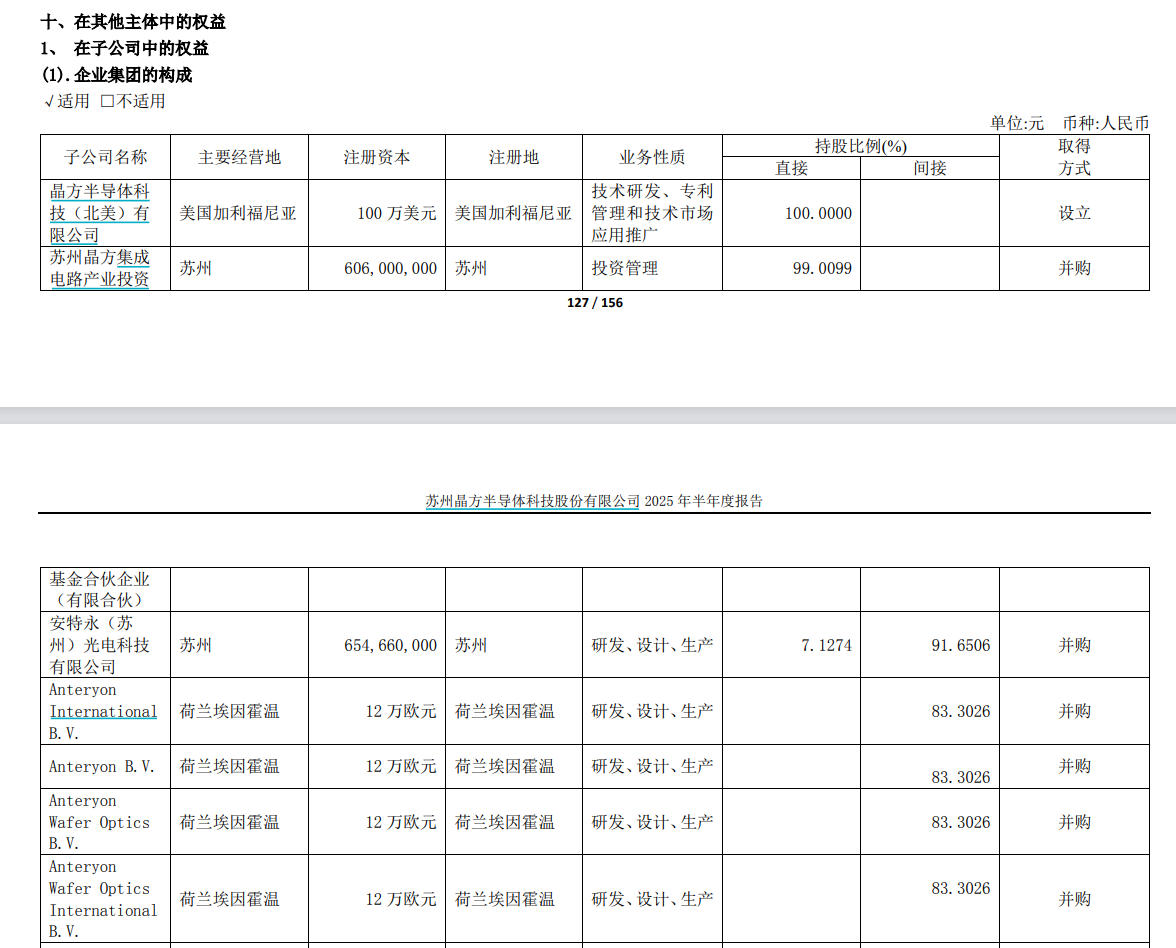 十、在其他主体中的权益

1、 在子公司中的权益

(1).企业集团的构成

√适用 ☐不适用

单位:元 币种:人民币

| 子公司名称 | 主要经营地 | 注册资本 | 注册地 | 业务性质 | 持股比例(%) | | 取得方式 |
|---|---|---|---|---|---|---|---|
| | | | | | 直接 | 间接 | |
| 晶方半导体科技（北美）有限公司 | 美国加利福尼亚 | 100万美元 | 美国加利福尼亚 | 技术研发、专利管理和技术市场应用推广 | 100.0000 | | 设立 |
| 苏州晶方集成电路产业投资 | 苏州 | 606,000,000 | 苏州 | 投资管理 | 99.0099 | | 并购 |

127 / 156

苏州晶方半导体科技股份有限公司2025年半年度报告

| 基金合伙企业（有限合伙） | | | | | | | |
|---|---|---|---|---|---|---|---|
| 安特永（苏州）光电科技有限公司 | 苏州 | 654,660,000 | 苏州 | 研发、设计、生产 | 7.1274 | 91.6506 | 并购 |
| Anteryon International B.V. | 荷兰埃因霍温 | 12万欧元 | 荷兰埃因霍温 | 研发、设计、生产 | | 83.3026 | 并购 |
| Anteryon B.V. | 荷兰埃因霍温 | 12万欧元 | 荷兰埃因霍温 | 研发、设计、生产 | | 83.3026 | 并购 |
| Anteryon Wafer Optics B.V. | 荷兰埃因霍温 | 12万欧元 | 荷兰埃因霍温 | 研发、设计、生产 | | 83.3026 | 并购 |
| Anteryon Wafer Optics International B.V. | 荷兰埃因霍温 | 12万欧元 | 荷兰埃因霍温 | 研发、设计、生产 | | 83.3026 | 并购 |